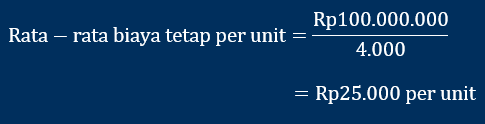 $\text{Rata} - \text{rata biaya tetap per unit} = \frac{\text{Rp}100.000.000}{4.000}$

$= \text{Rp}25.000 \text{ per unit}$